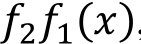 $f_2f_1(x)$,